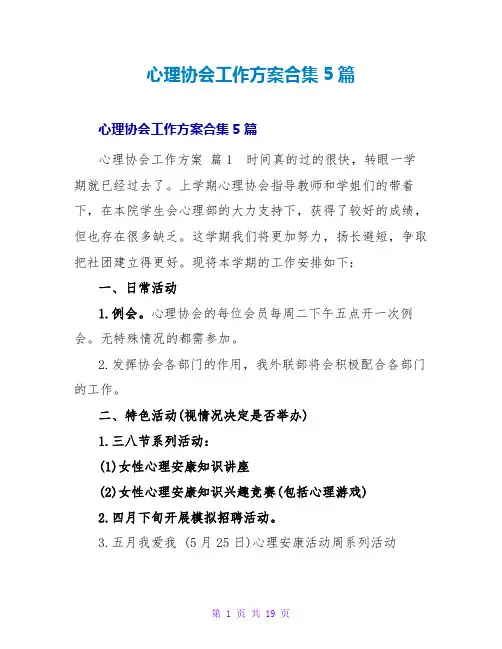 心理协会工作方案合集5篇

心理协会工作方案合集5篇

心理协会工作方案 篇1 时间真的过的很快，转眼一学期就已经过去了。上学期心理协会指导教师和学姐们的带着下，在本院学生会心理部的大力支持下，获得了较好的成绩，但也存在很多缺乏。这学期我们将更加努力，扬长避短，争取把社团建立得更好。现将本学期的工作安排如下：

一、日常活动

1.例会。心理协会的每位会员每周二下午五点开一次例会。无特殊情况的都需参加。

2.发挥协会各部门的作用，我外联部将会积极配合各部门的工作。

二、特色活动(视情况决定是否举办)

1.三八节系列活动：

(1)女性心理安康知识讲座

(2)女性心理安康知识兴趣竞赛(包括心理游戏)

2.四月下旬开展模拟招聘活动。

3.五月我爱我 (5月25日)心理安康活动周系列活动

第 1 页 共 19 页